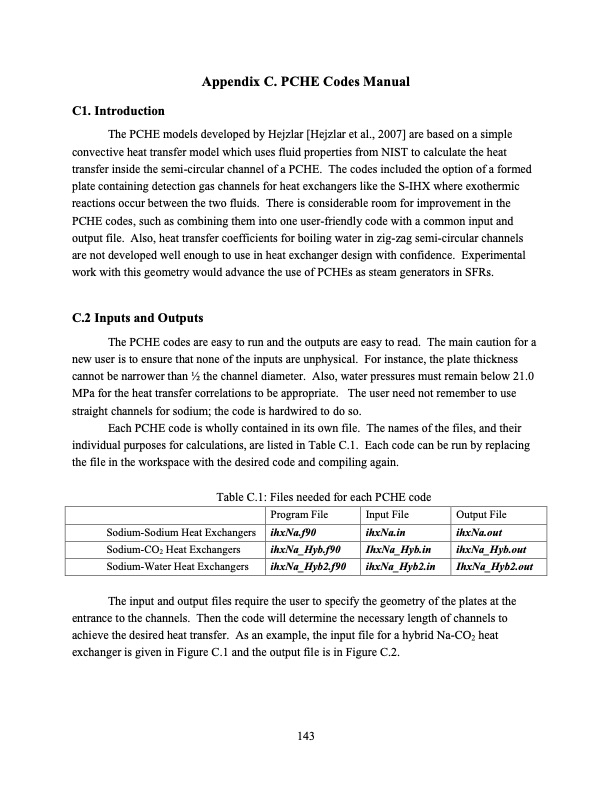 Appendix C. PCHE Codes Manual

C1. Introduction

The PCHE models developed by Hejzlar [Hejzlar et al., 2007] are based on a simple convective heat transfer model which uses fluid properties from NIST to calculate the heat transfer inside the semi-circular channel of a PCHE. The codes included the option of a formed plate containing detection gas channels for heat exchangers like the S-IHX where exothermic reactions occur between the two fluids. There is considerable room for improvement in the PCHE codes, such as combining them into one user-friendly code with a common input and output file. Also, heat transfer coefficients for boiling water in zig-zag semi-circular channels are not developed well enough to use in heat exchanger design with confidence. Experimental work with this geometry would advance the use of PCHEs as steam generators in SFRs.

C.2 Inputs and Outputs

The PCHE codes are easy to run and the outputs are easy to read. The main caution for a new user is to ensure that none of the inputs are unphysical. For instance, the plate thickness cannot be narrower than ½ the channel diameter. Also, water pressures must remain below 21.0 MPa for the heat transfer correlations to be appropriate. The user need not remember to use straight channels for sodium; the code is hardwired to do so.

Each PCHE code is wholly contained in its own file. The names of the files, and their individual purposes for calculations, are listed in Table C.1. Each code can be run by replacing the file in the workspace with the desired code and compiling again.

Table C.1: Files needed for each PCHE code

| | Program File | Input File | Output File |
|---|---|---|---|
| Sodium-Sodium Heat Exchangers | ihxNa.f90 | ihxNa.in | ihxNa.out |
| Sodium-$CO_2$ Heat Exchangers | ihxNa_Hyb.f90 | IhxNa_Hyb.in | ihxNa_Hyb.out |
| Sodium-Water Heat Exchangers | ihxNa_Hyb2.f90 | ihxNa_Hyb2.in | IhxNa_Hyb2.out |

The input and output files require the user to specify the geometry of the plates at the entrance to the channels. Then the code will determine the necessary length of channels to achieve the desired heat transfer. As an example, the input file for a hybrid Na-$CO_2$ heat exchanger is given in Figure C.1 and the output file is in Figure C.2.

143